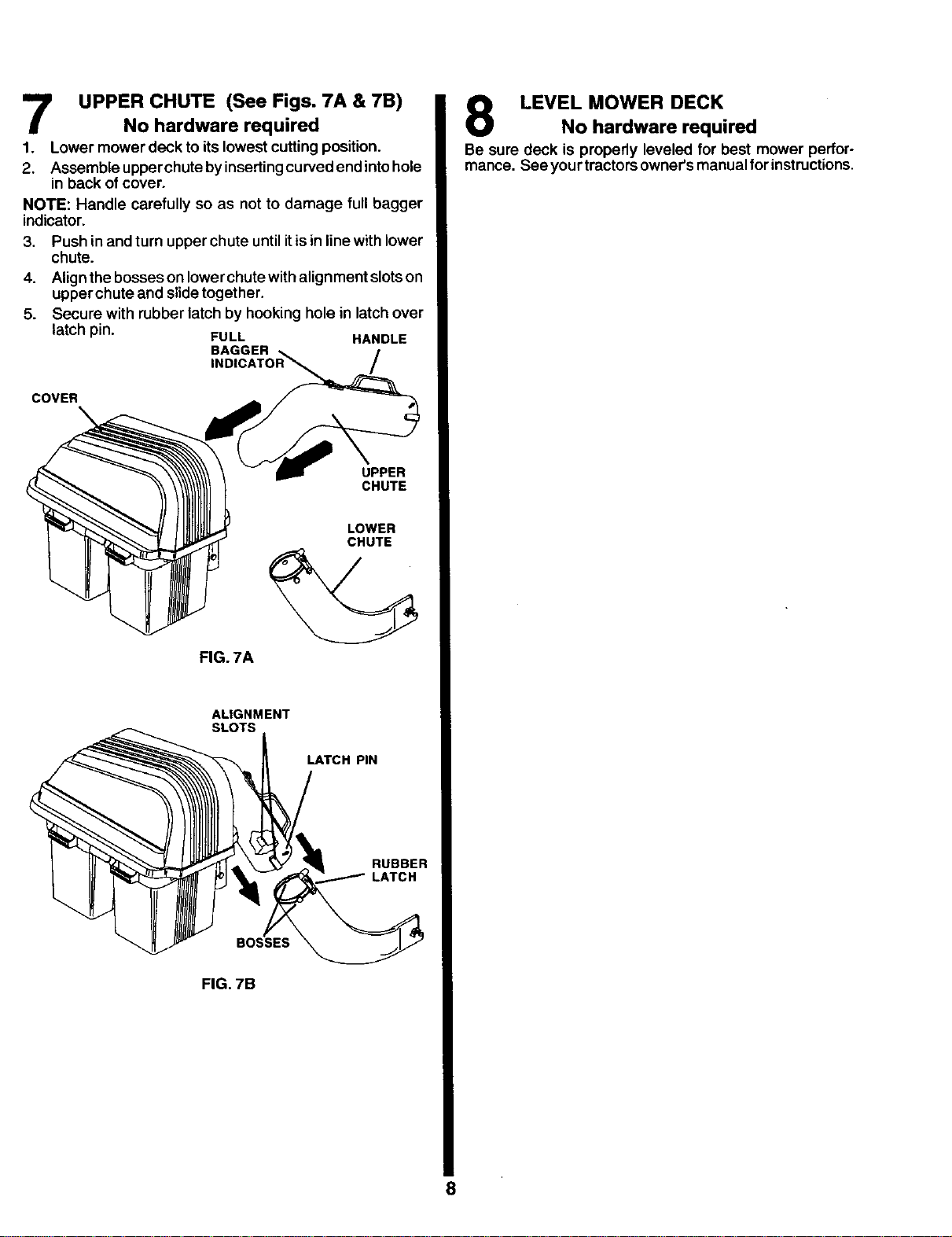 7 UPPER CHUTE (See Figs. 7A & 7B)
No hardware required

1. Lower mower deck to its lowest cutting position.
2. Assemble upper chute by inserting curved end into hole in back of cover.

NOTE: Handle carefully so as not to damage full bagger indicator.

3. Push in and turn upper chute until it is in line with lower chute.
4. Align the bosses on lower chute with alignment slots on upper chute and slide together.
5. Secure with rubber latch by hooking hole in latch over latch pin.

FULL BAGGER INDICATOR
HANDLE
COVER
UPPER CHUTE
LOWER CHUTE

FIG. 7A

ALIGNMENT SLOTS
LATCH PIN
RUBBER LATCH
BOSSES

FIG. 7B

8 LEVEL MOWER DECK
No hardware required

Be sure deck is properly leveled for best mower performance. See your tractors owner's manual for instructions.

8